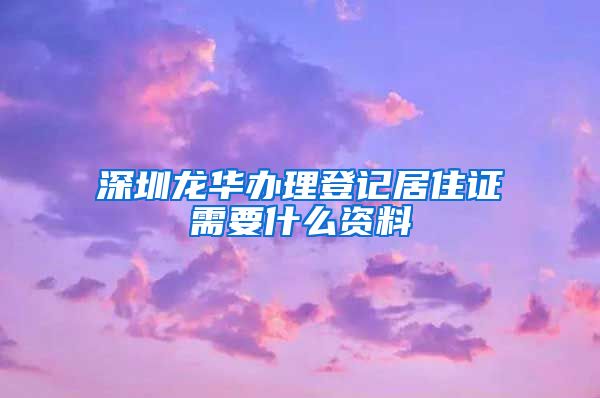 深圳龙华办理登记居住证需要什么资料